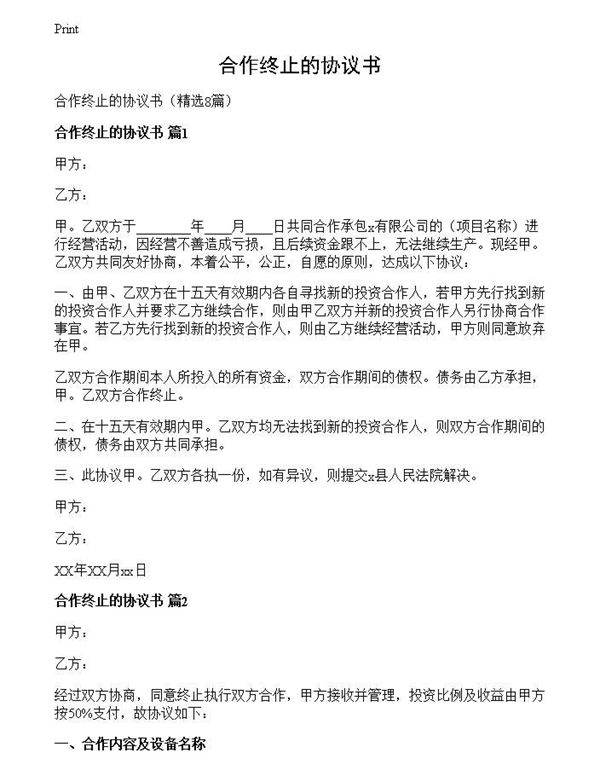 Print

合作终止的协议书

合作终止的协议书（精选8篇）

合作终止的协议书 篇1

甲方：

乙方：

甲。乙双方于________年____月____日共同合作承包x有限公司的（项目名称）进行经营活动，因经营不善造成亏损，且后续资金跟不上，无法继续生产。现经甲。乙双方共同友好协商，本着公平，公正，自愿的原则，达成以下协议：

一、由甲、乙双方在十五天有效期内各自寻找新的投资合作人，若甲方先行找到新的投资合作人并要求乙方继续合作，则由甲乙双方并新的投资合作人另行协商合作事宜。若乙方先行找到新的投资合作人，则由乙方继续经营活动，甲方则同意放弃在甲。

乙双方合作期间本人所投入的所有资金，双方合作期间的债权。债务由乙方承担，甲。乙双方合作终止。

二、在十五天有效期内甲。乙双方均无法找到新的投资合作人，则双方合作期间的债权，债务由双方共同承担。

三、此协议甲。乙双方各执一份，如有异议，则提交x县人民法院解决。

甲方：

乙方：

XX年XX月xx日

合作终止的协议书 篇2

甲方：

乙方：

经过双方协商，同意终止执行双方合作，甲方接收并管理，投资比例及收益由甲方按50%支付，故协议如下：

一、合作内容及设备名称